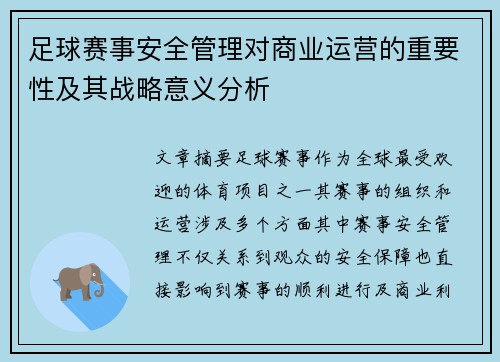 足球赛事安全管理对商业运营的重要性及其战略意义分析

文章摘要足球赛事作为全球最受欢迎的体育项目之一其赛事的组织和运营涉及多个方面其中赛事安全管理不仅关系到观众的安全保障也直接影响到赛事的顺利进行及商业利